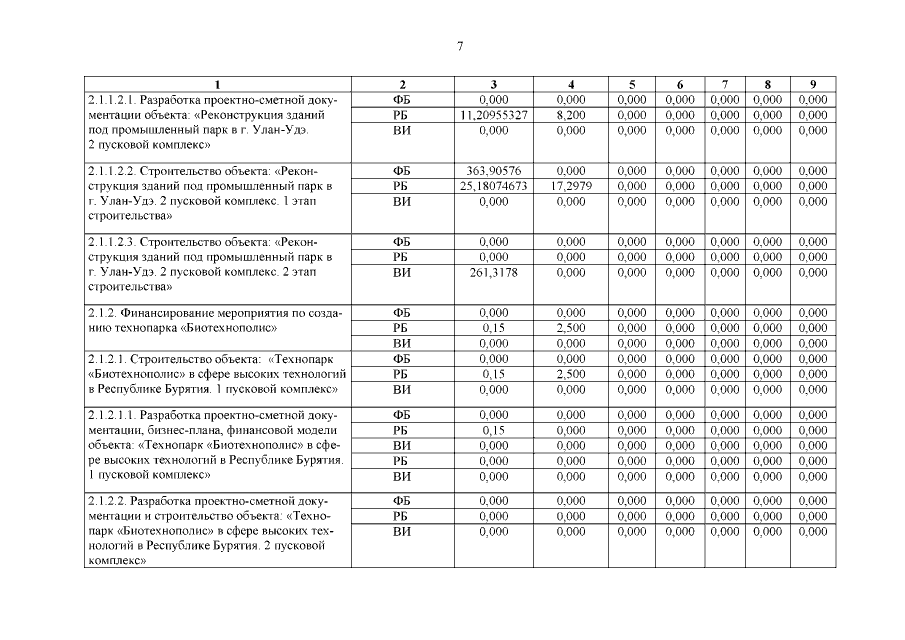 7

| 1 | 2 | 3 | 4 | 5 | 6 | 7 | 8 | 9 |
|---|---|---|---|---|---|---|---|---|
| 2.1.1.2.1. Разработка проектно-сметной документации объекта: «Реконструкция зданий под промышленный парк в г. Улан-Удэ. 2 пусковой комплекс» | ФБ | 0,000 | 0,000 | 0,000 | 0,000 | 0,000 | 0,000 | 0,000 |
| | РБ | 11,20955327 | 8,200 | 0,000 | 0,000 | 0,000 | 0,000 | 0,000 |
| | ВИ | 0,000 | 0,000 | 0,000 | 0,000 | 0,000 | 0,000 | 0,000 |
| 2.1.1.2.2. Строительство объекта: «Реконструкция зданий под промышленный парк в г. Улан-Удэ. 2 пусковой комплекс. 1 этап строительства» | ФБ | 363,90576 | 0,000 | 0,000 | 0,000 | 0,000 | 0,000 | 0,000 |
| | РБ | 25,18074673 | 17,2979 | 0,000 | 0,000 | 0,000 | 0,000 | 0,000 |
| | ВИ | 0,000 | 0,000 | 0,000 | 0,000 | 0,000 | 0,000 | 0,000 |
| 2.1.1.2.3. Строительство объекта: «Реконструкция зданий под промышленный парк в г. Улан-Удэ. 2 пусковой комплекс. 2 этап строительства» | ФБ | 0,000 | 0,000 | 0,000 | 0,000 | 0,000 | 0,000 | 0,000 |
| | РБ | 0,000 | 0,000 | 0,000 | 0,000 | 0,000 | 0,000 | 0,000 |
| | ВИ | 261,3178 | 0,000 | 0,000 | 0,000 | 0,000 | 0,000 | 0,000 |
| 2.1.2. Финансирование мероприятия по созданию технопарка «Биотехнополис» | ФБ | 0,000 | 0,000 | 0,000 | 0,000 | 0,000 | 0,000 | 0,000 |
| | РБ | 0,15 | 2,500 | 0,000 | 0,000 | 0,000 | 0,000 | 0,000 |
| | ВИ | 0,000 | 0,000 | 0,000 | 0,000 | 0,000 | 0,000 | 0,000 |
| 2.1.2.1. Строительство объекта: «Технопарк «Биотехнополис» в сфере высоких технологий в Республике Бурятия. 1 пусковой комплекс» | ФБ | 0,000 | 0,000 | 0,000 | 0,000 | 0,000 | 0,000 | 0,000 |
| | РБ | 0,15 | 2,500 | 0,000 | 0,000 | 0,000 | 0,000 | 0,000 |
| | ВИ | 0,000 | 0,000 | 0,000 | 0,000 | 0,000 | 0,000 | 0,000 |
| 2.1.2.1.1. Разработка проектно-сметной документации, бизнес-плана, финансовой модели объекта: «Технопарк «Биотехнополис» в сфере высоких технологий в Республике Бурятия. 1 пусковой комплекс» | ФБ | 0,000 | 0,000 | 0,000 | 0,000 | 0,000 | 0,000 | 0,000 |
| | РБ | 0,15 | 0,000 | 0,000 | 0,000 | 0,000 | 0,000 | 0,000 |
| | ВИ | 0,000 | 0,000 | 0,000 | 0,000 | 0,000 | 0,000 | 0,000 |
| | РБ | 0,000 | 0,000 | 0,000 | 0,000 | 0,000 | 0,000 | 0,000 |
| | ВИ | 0,000 | 0,000 | 0,000 | 0,000 | 0,000 | 0,000 | 0,000 |
| 2.1.2.2. Разработка проектно-сметной документации и строительство объекта: «Технопарк «Биотехнополис» в сфере высоких технологий в Республике Бурятия. 2 пусковой комплекс» | ФБ | 0,000 | 0,000 | 0,000 | 0,000 | 0,000 | 0,000 | 0,000 |
| | РБ | 0,000 | 0,000 | 0,000 | 0,000 | 0,000 | 0,000 | 0,000 |
| | ВИ | 0,000 | 0,000 | 0,000 | 0,000 | 0,000 | 0,000 | 0,000 |